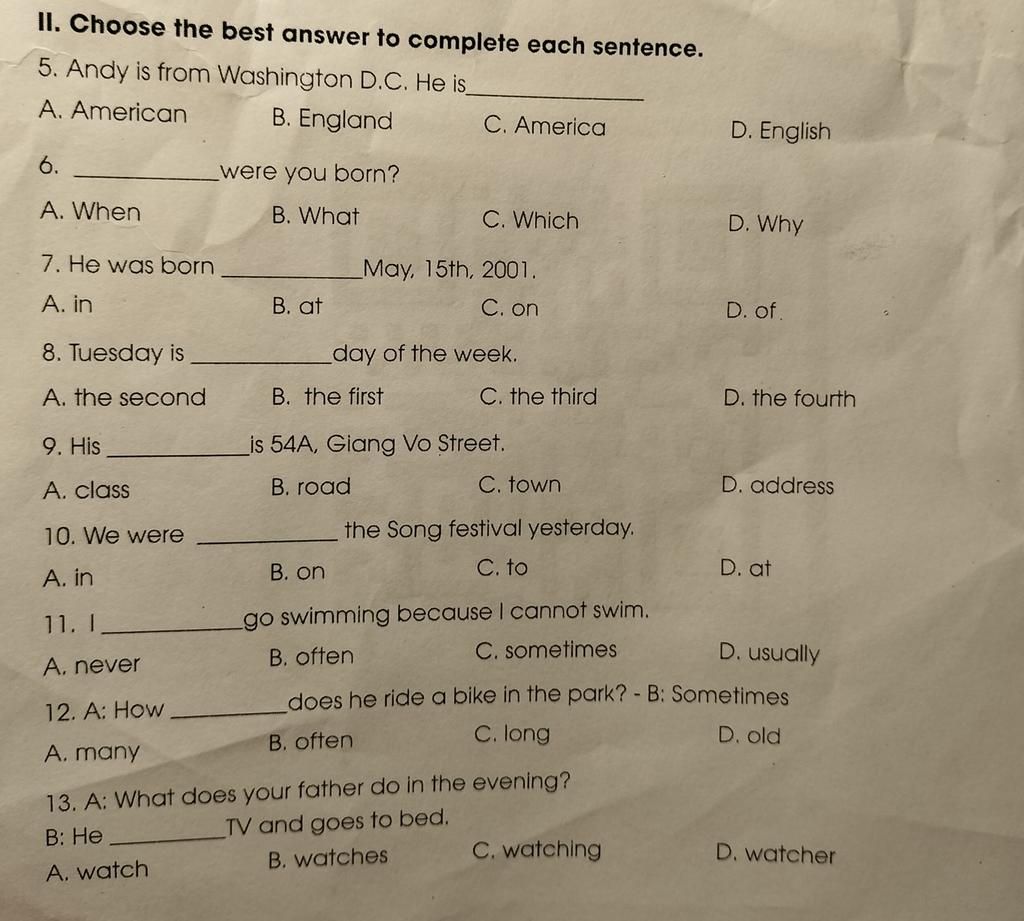 II. Choose the best answer to complete each sentence.

5. Andy is from Washington D.C. He is____

A. American B. England C. America D. English

6. ____were you born?

A. When B. What C. Which D. Why

7. He was born ____May, 15th, 2001.

A. in B. at C. on D. of.

8. Tuesday is ____day of the week.

A. the second B. the first C. the third D. the fourth

9. His ____is 54A, Giang Vo Street.

A. class B. road C. town D. address

10. We were ____ the Song festival yesterday.

A. in B. on C. to D. at

11. I ____go swimming because I cannot swim.

A. never B. often C. sometimes D. usually

12. A: How ____does he ride a bike in the park? - B: Sometimes

A. many B. often C. long D. old

13. A: What does your father do in the evening?

B: He ____TV and goes to bed.

A. watch B. watches C. watching D. watcher